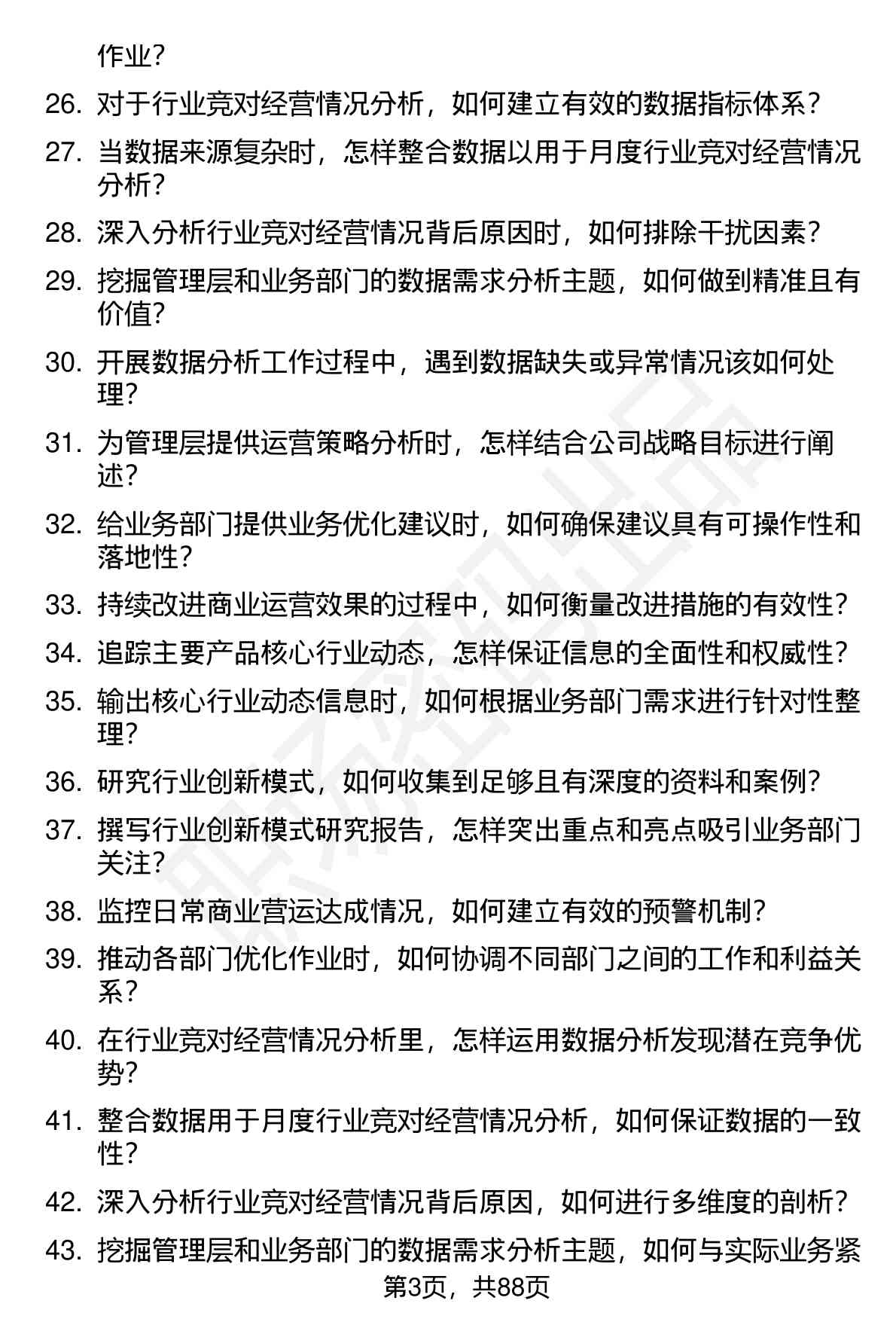 作业？

26. 对于行业竞对经营情况分析，如何建立有效的数据指标体系？

27. 当数据来源复杂时，怎样整合数据以用于月度行业竞对经营情况分析？

28. 深入分析行业竞对经营情况背后原因时，如何排除干扰因素？

29. 挖掘管理层和业务部门的数据需求分析主题，如何做到精准且有价值？

30. 开展数据分析工作过程中，遇到数据缺失或异常情况该如何处理？

31. 为管理层提供运营策略分析时，怎样结合公司战略目标进行阐述？

32. 给业务部门提供业务优化建议时，如何确保建议具有可操作性和落地性？

33. 持续改进商业运营效果的过程中，如何衡量改进措施的有效性？

34. 追踪主要产品核心行业动态，怎样保证信息的全面性和权威性？

35. 输出核心行业动态信息时，如何根据业务部门需求进行针对性整理？

36. 研究行业创新模式，如何收集到足够且有深度的资料和案例？

37. 撰写行业创新模式研究报告，怎样突出重点和亮点吸引业务部门关注？

38. 监控日常商业营运达成情况，如何建立有效的预警机制？

39. 推动各部门优化作业时，如何协调不同部门之间的工作和利益关系？

40. 在行业竞对经营情况分析里，怎样运用数据分析发现潜在竞争优势？

41. 整合数据用于月度行业竞对经营情况分析，如何保证数据的一致性？

42. 深入分析行业竞对经营情况背后原因，如何进行多维度的剖析？

43. 挖掘管理层和业务部门的数据需求分析主题，如何与实际业务紧

第3页，共88页